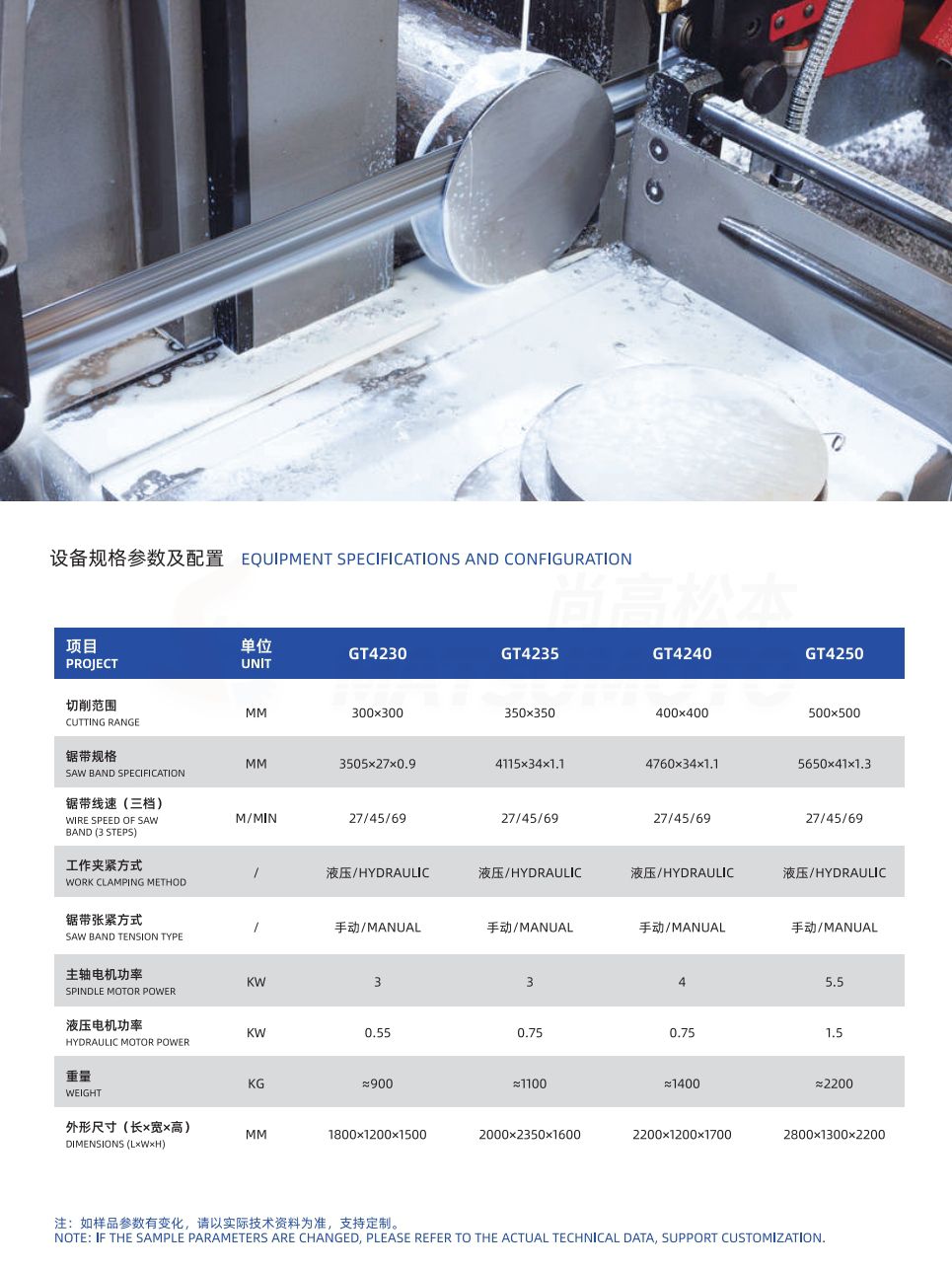 设备规格参数及配置 EQUIPMENT SPECIFICATIONS AND CONFIGURATION

尚高松本
MATSUMOTO

| 项目 PROJECT | 单位 UNIT | GT4230 | GT4235 | GT4240 | GT4250 |
|---|---|---|---|---|---|
| 切削范围 CUTTING RANGE | MM | 300×300 | 350×350 | 400×400 | 500×500 |
| 锯带规格 SAW BAND SPECIFICATION | MM | 3505×27×0.9 | 4115×34×1.1 | 4760×34×1.1 | 5650×41×1.3 |
| 锯带线速（三档） WIRE SPEED OF SAW BAND (3 STEPS) | M/MIN | 27/45/69 | 27/45/69 | 27/45/69 | 27/45/69 |
| 工作夹紧方式 WORK CLAMPING METHOD | / | 液压/HYDRAULIC | 液压/HYDRAULIC | 液压/HYDRAULIC | 液压/HYDRAULIC |
| 锯带张紧方式 SAW BAND TENSION TYPE | / | 手动/MANUAL | 手动/MANUAL | 手动/MANUAL | 手动/MANUAL |
| 主轴电机功率 SPINDLE MOTOR POWER | KW | 3 | 3 | 4 | 5.5 |
| 液压电机功率 HYDRAULIC MOTOR POWER | KW | 0.55 | 0.75 | 0.75 | 1.5 |
| 重量 WEIGHT | KG | ≈900 | ≈1100 | ≈1400 | ≈2200 |
| 外形尺寸（长×宽×高） DIMENSIONS (L×W×H) | MM | 1800×1200×1500 | 2000×2350×1600 | 2200×1200×1700 | 2800×1300×2200 |

注：如样品参数有变化，请以实际技术资料为准，支持定制。
NOTE: IF THE SAMPLE PARAMETERS ARE CHANGED, PLEASE REFER TO THE ACTUAL TECHNICAL DATA, SUPPORT CUSTOMIZATION.